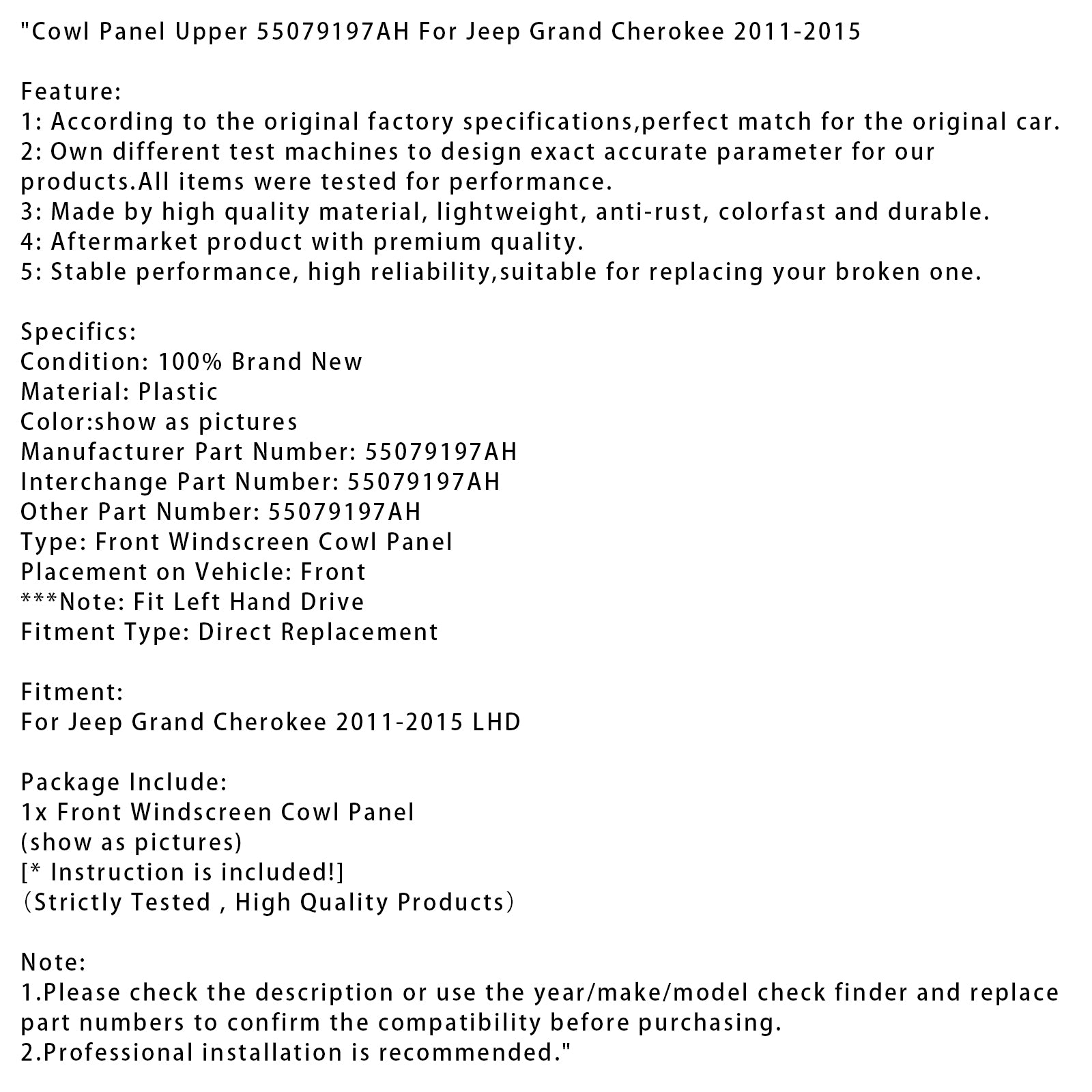 "Cowl Panel Upper 55079197AH For Jeep Grand Cherokee 2011-2015

Feature:
1: According to the original factory specifications,perfect match for the original car.
2: Own different test machines to design exact accurate parameter for our products.All items were tested for performance.
3: Made by high quality material, lightweight, anti-rust, colorfast and durable.
4: Aftermarket product with premium quality.
5: Stable performance, high reliability,suitable for replacing your broken one.

Specifics:
Condition: 100% Brand New
Material: Plastic
Color:show as pictures
Manufacturer Part Number: 55079197AH
Interchange Part Number: 55079197AH
Other Part Number: 55079197AH
Type: Front Windscreen Cowl Panel
Placement on Vehicle: Front
***Note: Fit Left Hand Drive
Fitment Type: Direct Replacement

Fitment:
For Jeep Grand Cherokee 2011-2015 LHD

Package Include:
1x Front Windscreen Cowl Panel
(show as pictures)
[* Instruction is included!]
（Strictly Tested , High Quality Products）

Note:
1.Please check the description or use the year/make/model check finder and replace part numbers to confirm the compatibility before purchasing.
2.Professional installation is recommended."